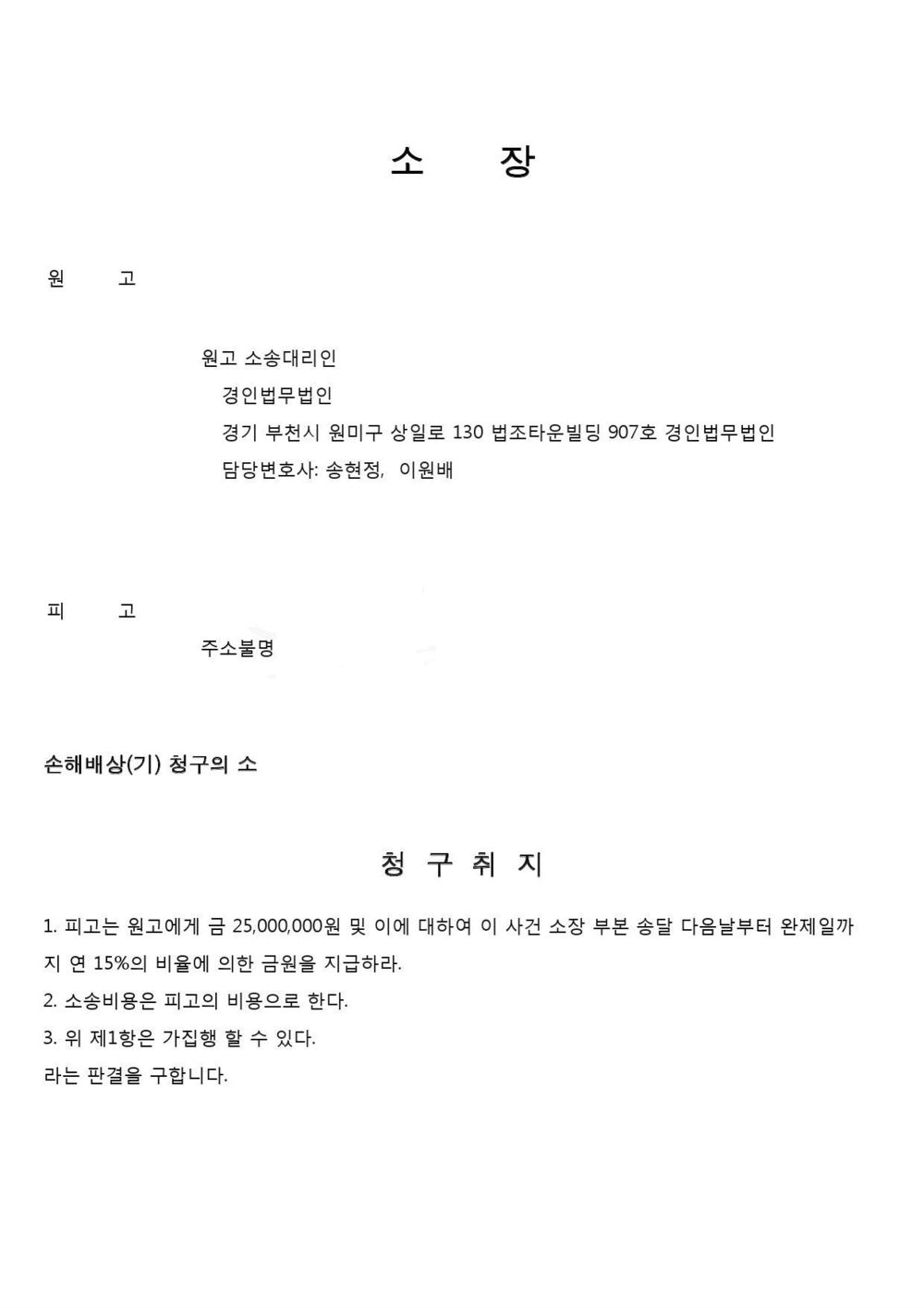 소 장

원 고

원고 소송대리인
경인법무법인
경기 부천시 원미구 상일로 130 법조타운빌딩 907호 경인법무법인
담당변호사: 송현정, 이원배

피 고
주소불명

손해배상(기) 청구의 소

청 구 취 지

1. 피고는 원고에게 금 25,000,000원 및 이에 대하여 이 사건 소장 부본 송달 다음날부터 완제일까지 연 15%의 비율에 의한 금원을 지급하라.
2. 소송비용은 피고의 비용으로 한다.
3. 위 제1항은 가집행 할 수 있다.
라는 판결을 구합니다.